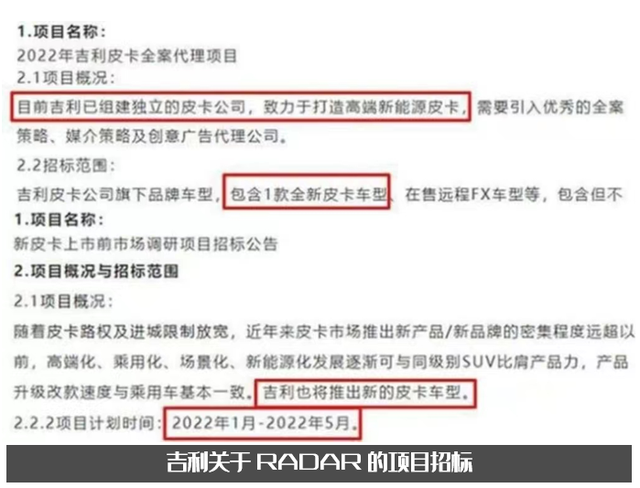 1.项目名称：
2022年吉利皮卡全案代理项目
2.1项目概况：
目前吉利已组建独立的皮卡公司，致力于打造高端新能源皮卡，需要引入优秀的全案策略、媒介策略及创意广告代理公司。
2.2招标范围：
吉利皮卡公司旗下品牌车型，包含1款全新皮卡车型、在售远程FX车型等，包含但不
1.项目名称：
新皮卡上市前市场调研项目招标公告
2.项目概况与招标范围
2.1项目概况：
随着皮卡路权及进城限制放宽，近年来皮卡市场推出新产品/新品牌的密集程度远超以前，高端化、乘用化、场景化、新能源化发展逐渐可与同级别SUV比肩产品力，产品升级改款速度与乘用车基本一致。吉利也将推出新的皮卡车型。
2.2.2项目计划时间：2022年1月-2022年5月。
吉利关于 RADAR 的项目招标